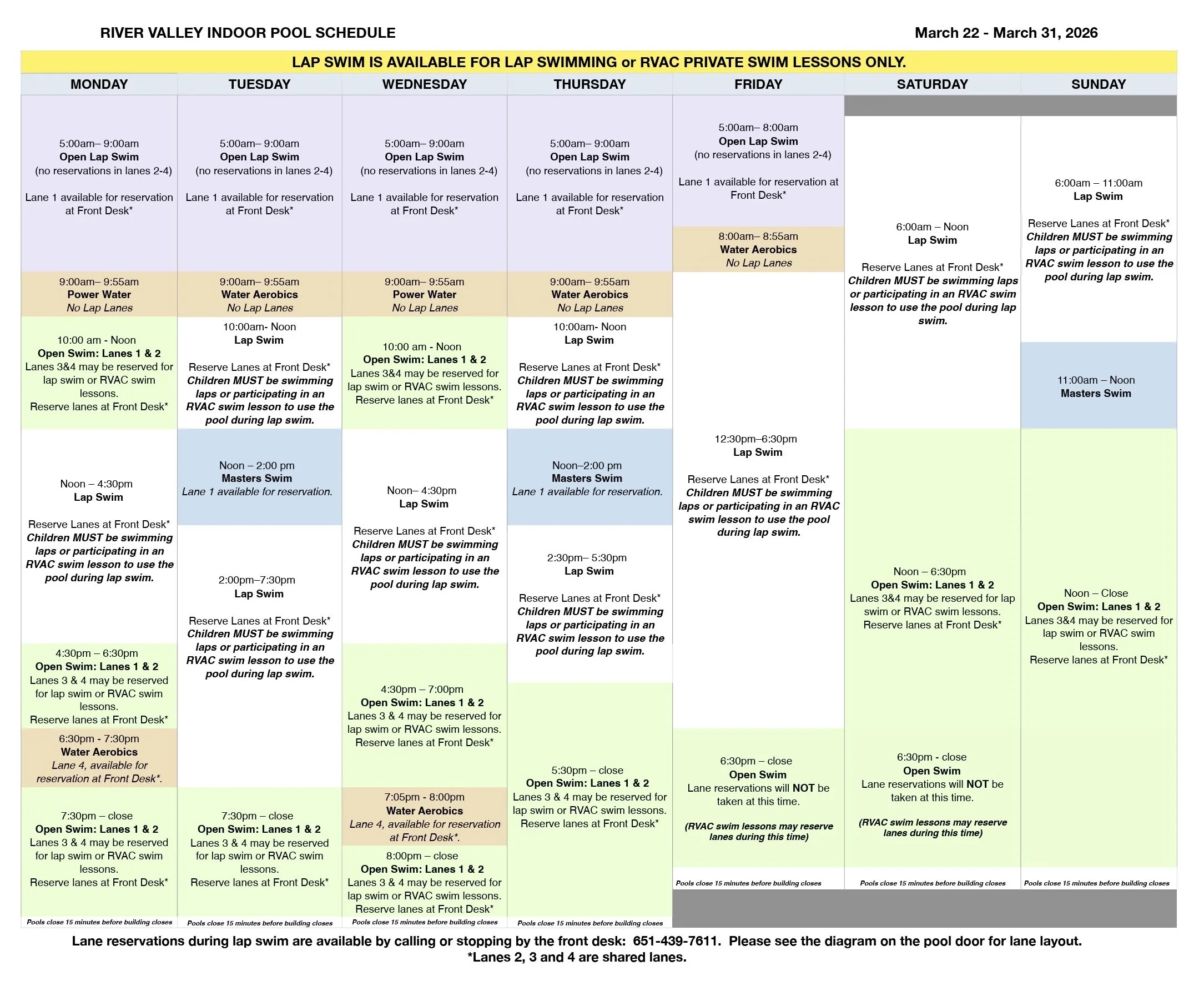 RIVER VALLEY INDOOR POOL SCHEDULE

March 22 - March 31, 2026

LAP SWIM IS AVAILABLE FOR LAP SWIMMING or RVAC PRIVATE SWIM LESSONS ONLY.

MONDAY

5:00am– 9:00am
Open Lap Swim
(no reservations in lanes 2-4)

Lane 1 available for reservation at Front Desk*

9:00am– 9:55am
Power Water
No Lap Lanes

10:00 am - Noon
Open Swim: Lanes 1 & 2
Lanes 3&4 may be reserved for lap swim or RVAC swim lessons.
Reserve lanes at Front Desk*

Noon – 4:30pm
Lap Swim

Reserve Lanes at Front Desk*
Children MUST be swimming laps or participating in an RVAC swim lesson to use the pool during lap swim.

4:30pm – 6:30pm
Open Swim: Lanes 1 & 2
Lanes 3 & 4 may be reserved for lap swim or RVAC swim lessons.
Reserve lanes at Front Desk*

6:30pm - 7:30pm
Water Aerobics
Lane 4, available for reservation at Front Desk*.

7:30pm – close
Open Swim: Lanes 1 & 2
Lanes 3 & 4 may be reserved for lap swim or RVAC swim lessons.
Reserve lanes at Front Desk*

Pools close 15 minutes before building closes

TUESDAY

5:00am– 9:00am
Open Lap Swim
(no reservations in lanes 2-4)

Lane 1 available for reservation at Front Desk*

9:00am– 9:55am
Water Aerobics
No Lap Lanes

10:00am- Noon
Lap Swim

Reserve Lanes at Front Desk*
Children MUST be swimming laps or participating in an RVAC swim lesson to use the pool during lap swim.

Noon – 2:00 pm
Masters Swim
Lane 1 available for reservation.

2:00pm–7:30pm
Lap Swim

Reserve Lanes at Front Desk*
Children MUST be swimming laps or participating in an RVAC swim lesson to use the pool during lap swim.

7:30pm – close
Open Swim: Lanes 1 & 2
Lanes 3 & 4 may be reserved for lap swim or RVAC swim lessons.
Reserve lanes at Front Desk*

Pools close 15 minutes before building closes

WEDNESDAY

5:00am– 9:00am
Open Lap Swim
(no reservations in lanes 2-4)

Lane 1 available for reservation at Front Desk*

9:00am– 9:55am
Power Water
No Lap Lanes

10:00 am - Noon
Open Swim: Lanes 1 & 2
Lanes 3&4 may be reserved for lap swim or RVAC swim lessons.
Reserve lanes at Front Desk*

Noon– 4:30pm
Lap Swim

Reserve Lanes at Front Desk*
Children MUST be swimming laps or participating in an RVAC swim lesson to use the pool during lap swim.

4:30pm – 7:00pm
Open Swim: Lanes 1 & 2
Lanes 3 & 4 may be reserved for lap swim or RVAC swim lessons.
Reserve lanes at Front Desk*

7:05pm - 8:00pm
Water Aerobics
Lane 4, available for reservation at Front Desk*.

8:00pm – close
Open Swim: Lanes 1 & 2
Lanes 3 & 4 may be reserved for lap swim or RVAC swim lessons.
Reserve lanes at Front Desk*

Pools close 15 minutes before building closes

THURSDAY

5:00am– 9:00am
Open Lap Swim
(no reservations in lanes 2-4)

Lane 1 available for reservation at Front Desk*

9:00am– 9:55am
Water Aerobics
No Lap Lanes

10:00am- Noon
Lap Swim

Reserve Lanes at Front Desk*
Children MUST be swimming laps or participating in an RVAC swim lesson to use the pool during lap swim.

Noon–2:00 pm
Masters Swim
Lane 1 available for reservation.

2:30pm– 5:30pm
Lap Swim

Reserve Lanes at Front Desk*
Children MUST be swimming laps or participating in an RVAC swim lesson to use the pool during lap swim.

5:30pm – close
Open Swim: Lanes 1 & 2
Lanes 3 & 4 may be reserved for lap swim or RVAC swim lessons.
Reserve lanes at Front Desk*

Pools close 15 minutes before building closes

FRIDAY

5:00am– 8:00am
Open Lap Swim
(no reservations in lanes 2-4)

Lane 1 available for reservation at Front Desk*

8:00am– 8:55am
Water Aerobics
No Lap Lanes

12:30pm–6:30pm
Lap Swim

Reserve Lanes at Front Desk*
Children MUST be swimming laps or participating in an RVAC swim lesson to use the pool during lap swim.

6:30pm – close
Open Swim
Lane reservations will NOT be taken at this time.

(RVAC swim lessons may reserve lanes during this time)

Pools close 15 minutes before building closes

SATURDAY

6:00am – Noon
Lap Swim

Reserve Lanes at Front Desk*
Children MUST be swimming laps or participating in an RVAC swim lesson to use the pool during lap swim.

Noon – 6:30pm
Open Swim: Lanes 1 & 2
Lanes 3&4 may be reserved for lap swim or RVAC swim lessons.
Reserve lanes at Front Desk*

6:30pm - close
Open Swim
Lane reservations will NOT be taken at this time.

(RVAC swim lessons may reserve lanes during this time)

Pools close 15 minutes before building closes

SUNDAY

6:00am – 11:00am
Lap Swim

Reserve Lanes at Front Desk*
Children MUST be swimming laps or participating in an RVAC swim lesson to use the pool during lap swim.

11:00am – Noon
Masters Swim

Noon – Close
Open Swim: Lanes 1 & 2
Lanes 3&4 may be reserved for lap swim or RVAC swim lessons.
Reserve lanes at Front Desk*

Pools close 15 minutes before building closes

Lane reservations during lap swim are available by calling or stopping by the front desk: 651-439-7611. Please see the diagram on the pool door for lane layout.
*Lanes 2, 3 and 4 are shared lanes.